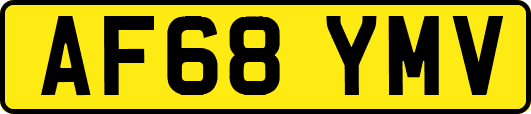 AF68 YMV